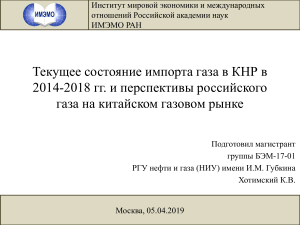 ИМЭМО

Институт мировой экономики и международных отношений Российской академии наук
ИМЭМО РАН

Текущее состояние импорта газа в КНР в 2014-2018 гг. и перспективы российского газа на китайском газовом рынке

Подготовил магистрант
группы БЭМ-17-01
РГУ нефти и газа (НИУ) имени И.М. Губкина
Хотимский К.В.

Москва, 05.04.2019